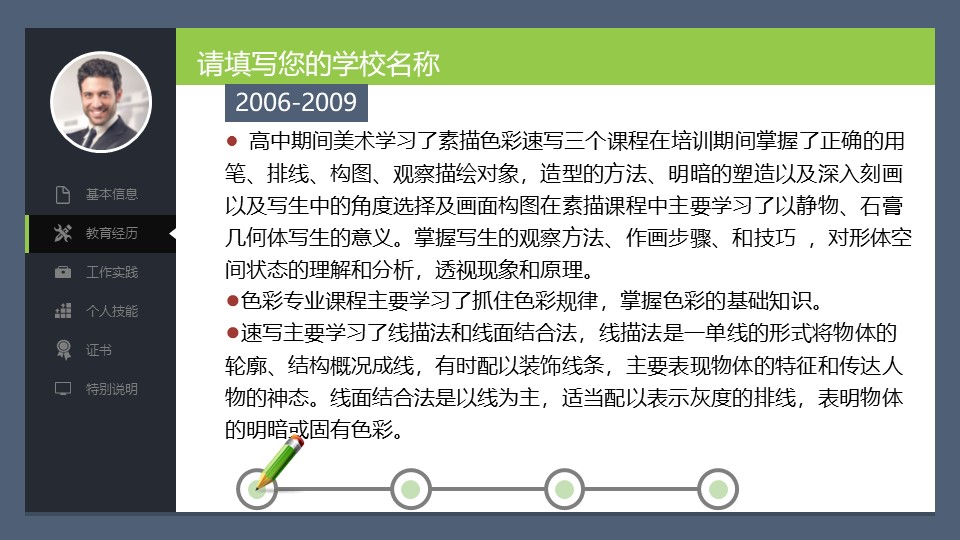 基本信息
教育经历
工作实践
个人技能
证书
特别说明

请填写您的学校名称

2006-2009

● 高中期间美术学习了素描色彩速写三个课程在培训期间掌握了正确的用笔、排线、构图、观察描绘对象，造型的方法、明暗的塑造以及深入刻画以及写生中的角度选择及画面构图在素描课程中主要学习了以静物、石膏几何体写生的意义。掌握写生的观察方法、作画步骤、和技巧 ，对形体空间状态的理解和分析，透视现象和原理。

●色彩专业课程主要学习了抓住色彩规律，掌握色彩的基础知识。

●速写主要学习了线描法和线面结合法，线描法是一单线的形式将物体的轮廓、结构概况成线，有时配以装饰线条，主要表现物体的特征和传达人物的神态。线面结合法是以线为主，适当配以表示灰度的排线，表明物体的明暗或固有色彩。